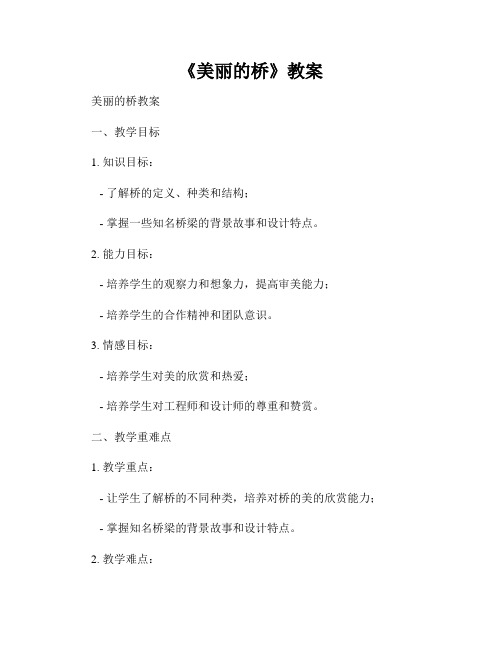 《美丽的桥》教案

美丽的桥教案

一、教学目标

1. 知识目标：

- 了解桥的定义、种类和结构；

- 掌握一些知名桥梁的背景故事和设计特点。

2. 能力目标：

- 培养学生的观察力和想象力，提高审美能力；

- 培养学生的合作精神和团队意识。

3. 情感目标：

- 培养学生对美的欣赏和热爱；

- 培养学生对工程师和设计师的尊重和赞赏。

二、教学重难点

1. 教学重点：

- 让学生了解桥的不同种类，培养对桥的美的欣赏能力；

- 掌握知名桥梁的背景故事和设计特点。

2. 教学难点：